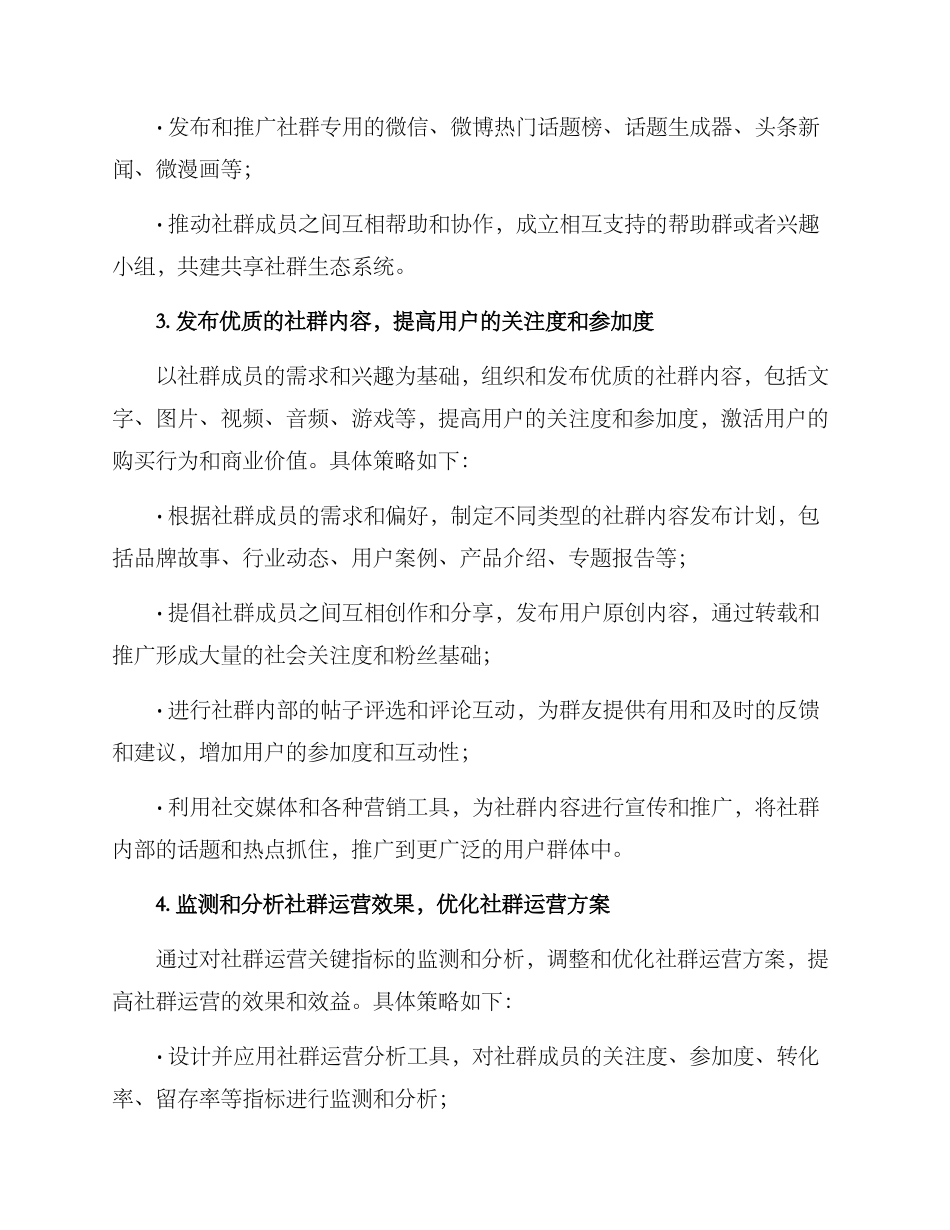 · 发布和推广社群专用的微信、微博热门话题榜、话题生成器、头条新闻、微漫画等；

· 推动社群成员之间互相帮助和协作，成立相互支持的帮助群或者兴趣小组，共建共享社群生态系统。

3. 发布优质的社群内容，提高用户的关注度和参加度

以社群成员的需求和兴趣为基础，组织和发布优质的社群内容，包括文字、图片、视频、音频、游戏等，提高用户的关注度和参加度，激活用户的购买行为和商业价值。具体策略如下：

· 根据社群成员的需求和偏好，制定不同类型的社群内容发布计划，包括品牌故事、行业动态、用户案例、产品介绍、专题报告等；

· 提倡社群成员之间互相创作和分享，发布用户原创内容，通过转载和推广形成大量的社会关注度和粉丝基础；

· 进行社群内部的帖子评选和评论互动，为群友提供有用和及时的反馈和建议，增加用户的参加度和互动性；

· 利用社交媒体和各种营销工具，为社群内容进行宣传和推广，将社群内部的话题和热点抓住，推广到更广泛的用户群体中。

4. 监测和分析社群运营效果，优化社群运营方案

通过对社群运营关键指标的监测和分析，调整和优化社群运营方案，提高社群运营的效果和效益。具体策略如下：

· 设计并应用社群运营分析工具，对社群成员的关注度、参加度、转化率、留存率等指标进行监测和分析；